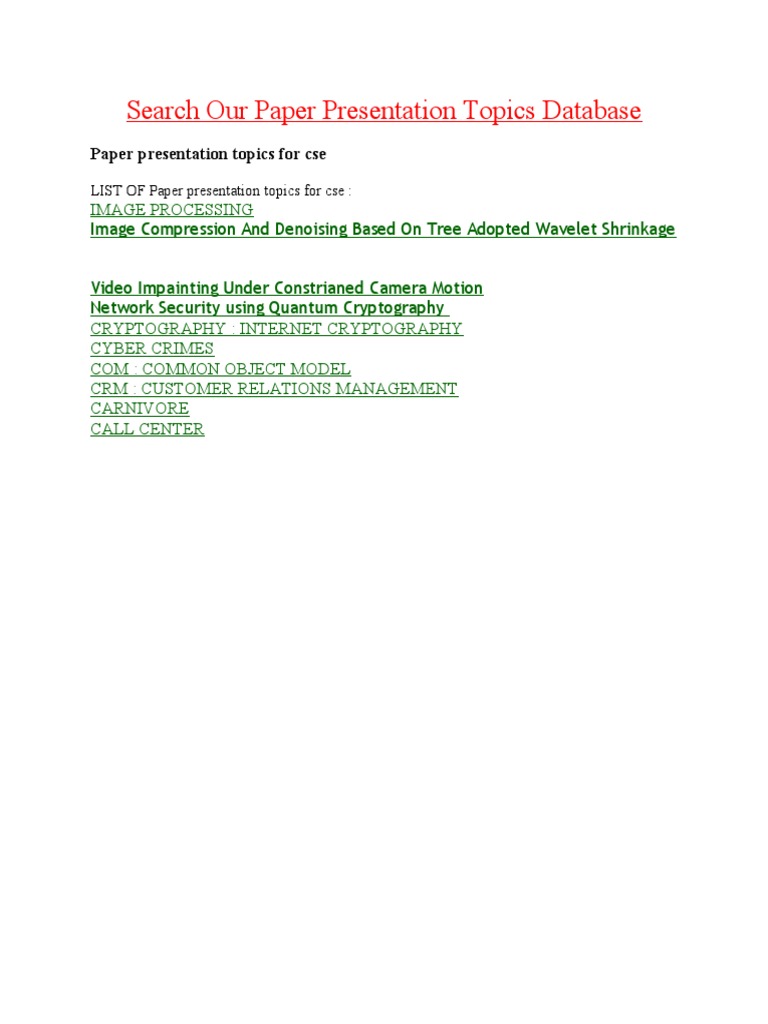 Search Our Paper Presentation Topics Database

Paper presentation topics for cse

LIST OF Paper presentation topics for cse :
IMAGE PROCESSING
Image Compression And Denoising Based On Tree Adopted Wavelet Shrinkage

Video Impainting Under Constrianed Camera Motion
Network Security using Quantum Cryptography
CRYPTOGRAPHY : INTERNET CRYPTOGRAPHY
CYBER CRIMES
COM : COMMON OBJECT MODEL
CRM : CUSTOMER RELATIONS MANAGEMENT
CARNIVORE
CALL CENTER